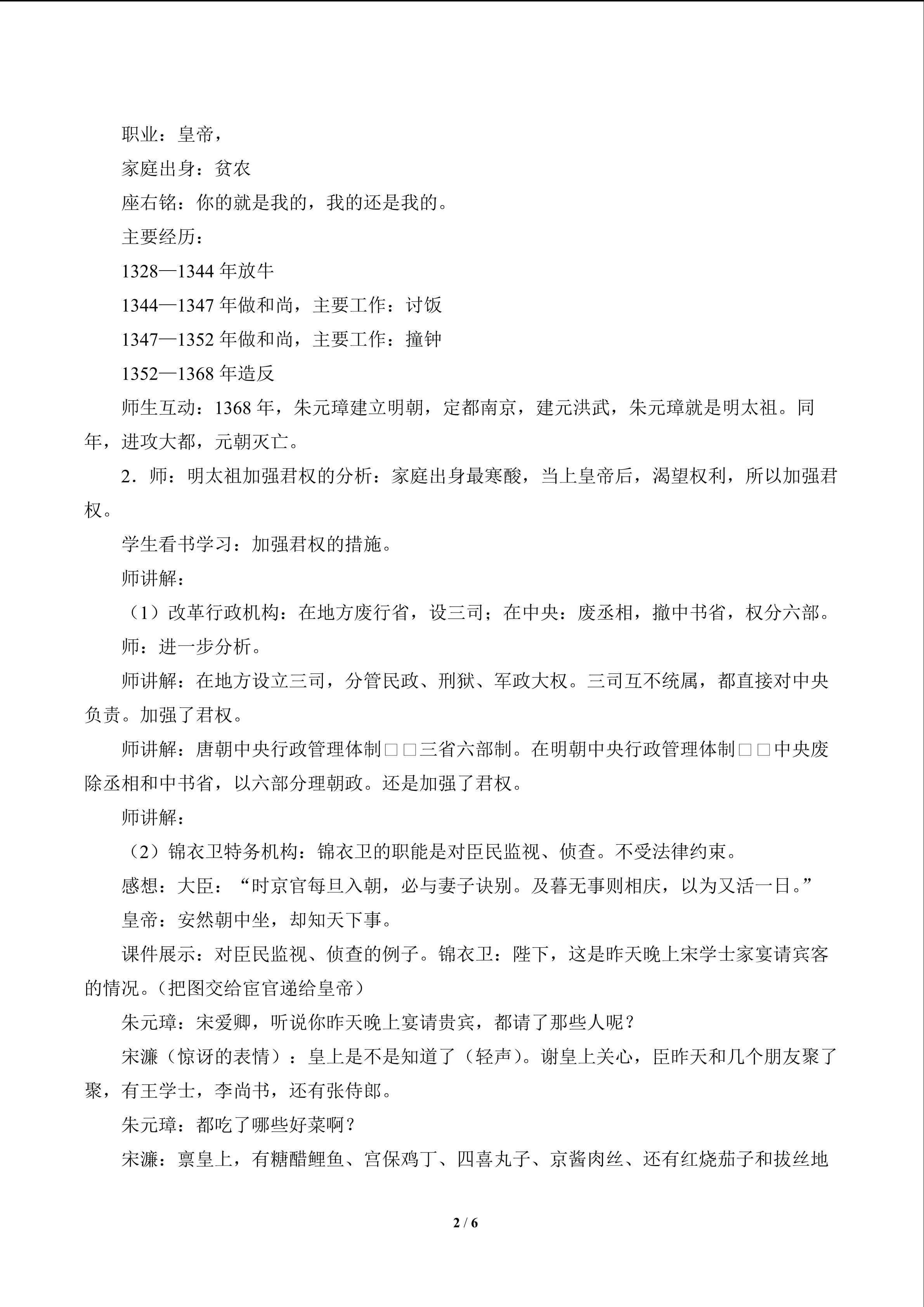 职业：皇帝，

家庭出身：贫农

座右铭：你的就是我的，我的还是我的。

主要经历：

1328—1344年放牛

1344—1347年做和尚，主要工作：讨饭

1347—1352年做和尚，主要工作：撞钟

1352—1368年造反

师生互动：1368年，朱元璋建立明朝，定都南京，建元洪武，朱元璋就是明太祖。同年，进攻大都，元朝灭亡。

2．师：明太祖加强君权的分析：家庭出身最寒酸，当上皇帝后，渴望权利，所以加强君权。

学生看书学习：加强君权的措施。

师讲解：

（1）改革行政机构：在地方废行省，设三司；在中央：废丞相，撤中书省，权分六部。

师：进一步分析。

师讲解：在地方设立三司，分管民政、刑狱、军政大权。三司互不统属，都直接对中央负责。加强了君权。

师讲解：唐朝中央行政管理体制□□三省六部制。在明朝中央行政管理体制□□中央废除丞相和中书省，以六部分理朝政。还是加强了君权。

师讲解：

（2）锦衣卫特务机构：锦衣卫的职能是对臣民监视、侦查。不受法律约束。

感想：大臣：“时京官每旦入朝，必与妻子诀别。及暮无事则相庆，以为又活一日。”

皇帝：安然朝中坐，却知天下事。

课件展示：对臣民监视、侦查的例子。锦衣卫：陛下，这是昨天晚上宋学士家宴请宾客的情况。（把图交给宦官递给皇帝）

朱元璋：宋爱卿，听说你昨天晚上宴请贵宾，都请了那些人呢？

宋濂（惊讶的表情）：皇上是不是知道了（轻声）。谢皇上关心，臣昨天和几个朋友聚了聚，有王学士，李尚书，还有张侍郎。

朱元璋：都吃了哪些好菜啊？

宋濂：禀皇上，有糖醋鲤鱼、宫保鸡丁、四喜丸子、京酱肉丝、还有红烧茄子和拔丝地

2 / 6